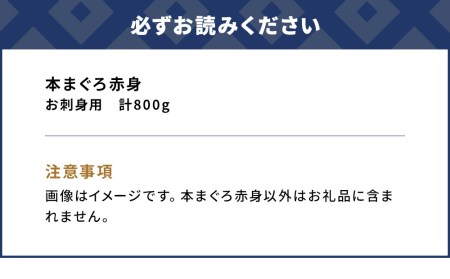 必ずお読みください

本まぐろ赤身
お刺身用　計800g

注意事項
画像はイメージです。本まぐろ赤身以外はお礼品に含まれません。